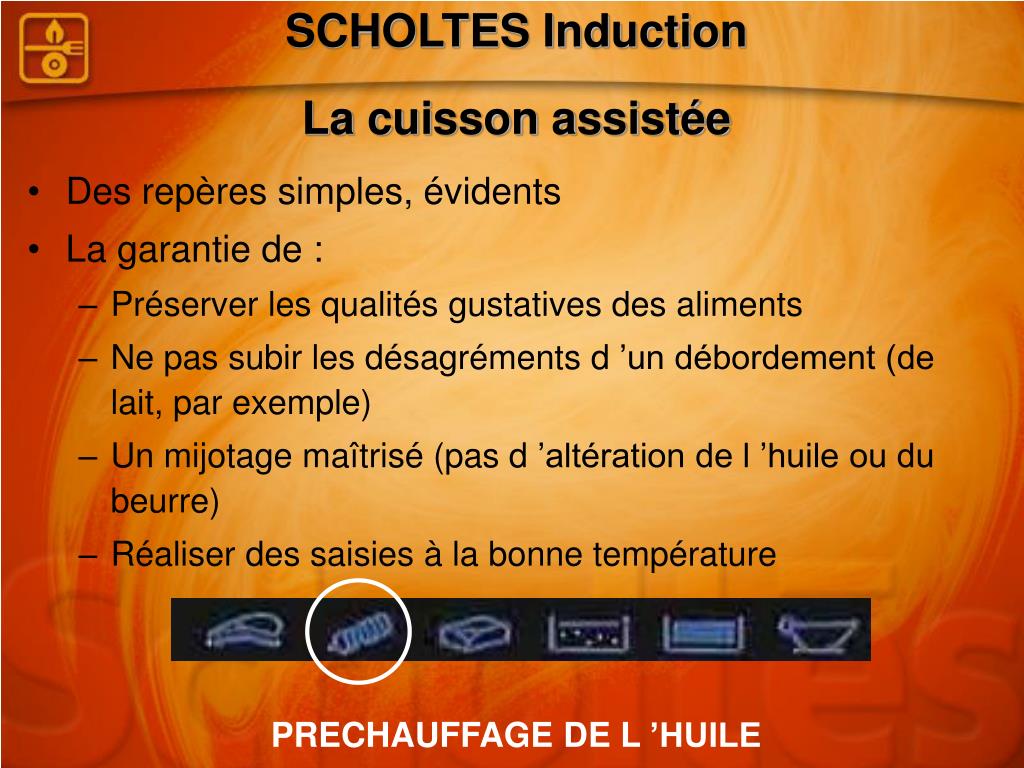 SCHOLTES Induction

La cuisson assistée

• Des repères simples, évidents
• La garantie de :
– Préserver les qualités gustatives des aliments
– Ne pas subir les désagréments d ’un débordement (de lait, par exemple)
– Un mijotage maîtrisé (pas d ’altération de l ’huile ou du beurre)
– Réaliser des saisies à la bonne température

PRECHAUFFAGE DE L ’HUILE